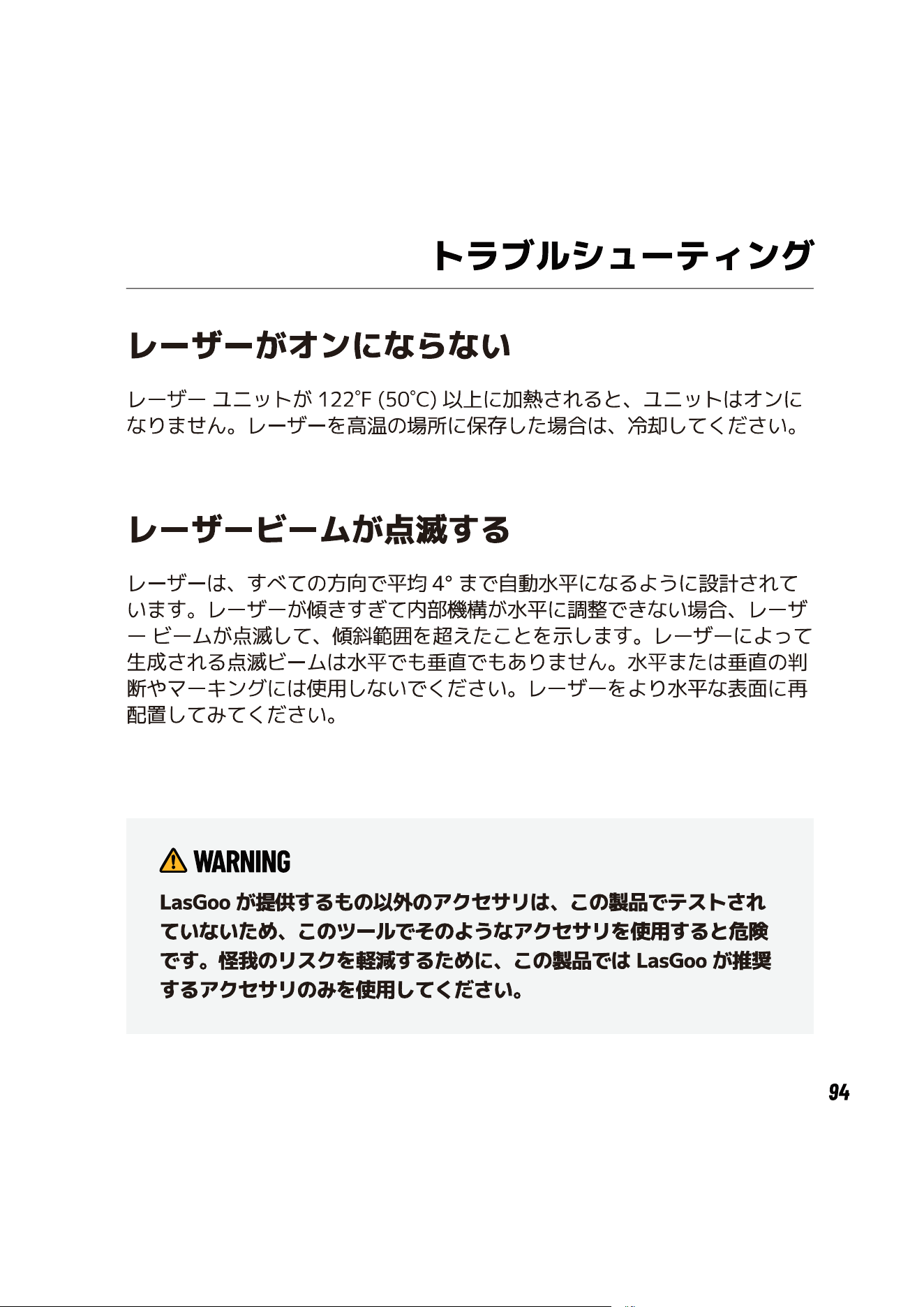 トラブルシューティング

レーザーがオンにならない

レーザー ユニットが 122°F (50°C) 以上に加熱されると、ユニットはオンになりません。レーザーを高温の場所に保存した場合は、冷却してください。

レーザービームが点滅する

レーザーは、すべての方向で平均 4° まで自動水平になるように設計されています。レーザーが傾きすぎて内部機構が水平に調整できない場合、レーザー ビームが点滅して、傾斜範囲を超えたことを示します。レーザーによって生成される点滅ビームは水平でも垂直でもありません。水平または垂直の判断やマーキングには使用しないでください。レーザーをより水平な表面に再配置してみてください。

WARNING

LasGoo が提供するもの以外のアクセサリは、この製品でテストされていないため、このツールでそのようなアクセサリを使用すると危険です。怪我のリスクを軽減するために、この製品では LasGoo が推奨するアクセサリのみを使用してください。

94